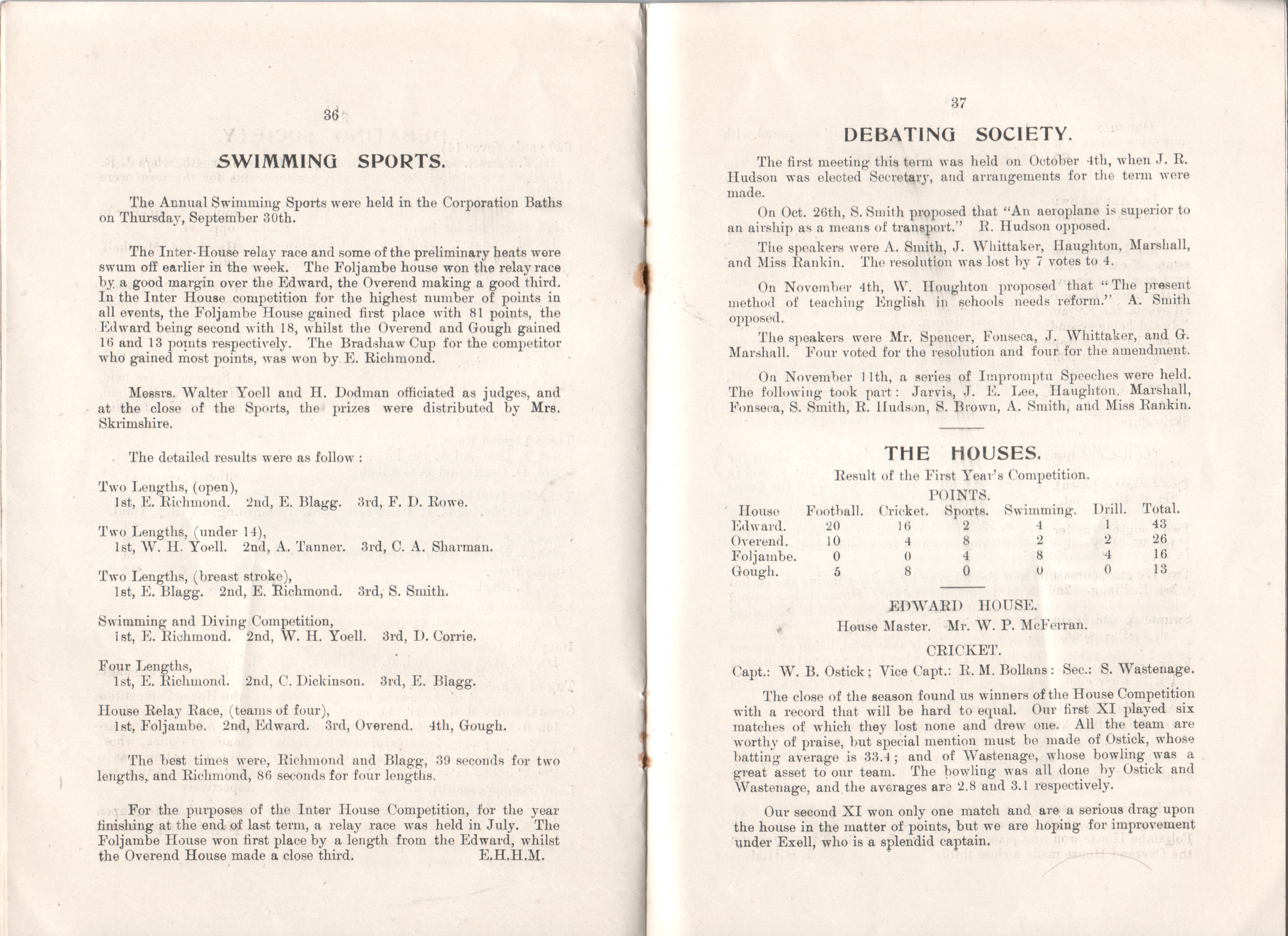 36

SWIMMING SPORTS.

The Annual Swimming Sports were held in the Corporation Baths on Thursday, September 30th.

The Inter-House relay race and some of the preliminary heats were swum off earlier in the week. The Foljambe house won the relay race by a good margin over the Edward, the Overend making a good third. In the Inter House competition for the highest number of points in all events, the Foljambe House gained first place with 81 points, the Edward being second with 18, whilst the Overend and Gough gained 16 and 13 points respectively. The Bradshaw Cup for the competitor who gained most points, was won by E. Richmond.

Messrs. Walter Yoell and H. Dodman officiated as judges, and at the close of the Sports, the prizes were distributed by Mrs. Skrimshire.

The detailed results were as follow :

Two Lengths, (open),
1st, E. Richmond. 2nd, E. Blagg. 3rd, F. D. Rowe.

Two Lengths, (under 14),
1st, W. H. Yoell. 2nd, A. Tanner. 3rd, C. A. Sharman.

Two Lengths, (breast stroke),
1st, E. Blagg. 2nd, E. Richmond. 3rd, S. Smith.

Swimming and Diving Competition,
1st, E. Richmond. 2nd, W. H. Yoell. 3rd, D. Corrie.

Four Lengths,
1st, E. Richmond. 2nd, C. Dickinson. 3rd, E. Blagg.

House Relay Race, (teams of four),
1st, Foljambe. 2nd, Edward. 3rd, Overend. 4th, Gough.

The best times were, Richmond and Blagg, 39 seconds for two lengths, and Richmond, 86 seconds for four lengths.

For the purposes of the Inter House Competition, for the year finishing at the end of last term, a relay race was held in July. The Foljambe House won first place by a length from the Edward, whilst the Overend House made a close third. E.H.H.M.

37

DEBATING SOCIETY.

The first meeting this term was held on October 4th, when J. R. Hudson was elected Secretary, and arrangements for the term were made.

On Oct. 26th, S. Smith proposed that "An aeroplane is superior to an airship as a means of transport." R. Hudson opposed.

The speakers were A. Smith, J. Whittaker, Haughton, Marshall, and Miss Rankin. The resolution was lost by 7 votes to 4.

On November 4th, W. Houghton proposed that "The present method of teaching English in schools needs reform." A. Smith opposed.

The speakers were Mr. Spencer, Fonseca, J. Whittaker, and G. Marshall. Four voted for the resolution and four for the amendment.

On November 11th, a series of Impromptu Speeches were held. The following took part: Jarvis, J. E. Lee, Haughton, Marshall, Fonseca, S. Smith, R. Hudson, S. Brown, A. Smith, and Miss Rankin.

THE HOUSES.

Result of the First Year's Competition.

POINTS.

| House | Football. | Cricket. | Sports. | Swimming. | Drill. | Total. |
|---|---|---|---|---|---|---|
| Edward. | 20 | 16 | 2 | 4 | 1 | 43 |
| Overend. | 10 | 4 | 8 | 2 | 2 | 26 |
| Foljambe. | 0 | 0 | 4 | 8 | 4 | 16 |
| Gough. | 5 | 8 | 0 | 0 | 0 | 13 |

EDWARD HOUSE.

House Master. Mr. W. P. McFerran.

CRICKET.

Capt.: W. B. Ostick; Vice Capt.: R. M. Bollans: Sec.: S. Wastenage.

The close of the season found us winners of the House Competition with a record that will be hard to equal. Our first XI played six matches of which they lost none and drew one. All the team are worthy of praise, but special mention must be made of Ostick, whose batting average is 33.4; and of Wastenage, whose bowling was a great asset to our team. The bowling was all done by Ostick and Wastenage, and the averages are 2.8 and 3.1 respectively.

Our second XI won only one match and are a serious drag upon the house in the matter of points, but we are hoping for improvement under Exell, who is a splendid captain.